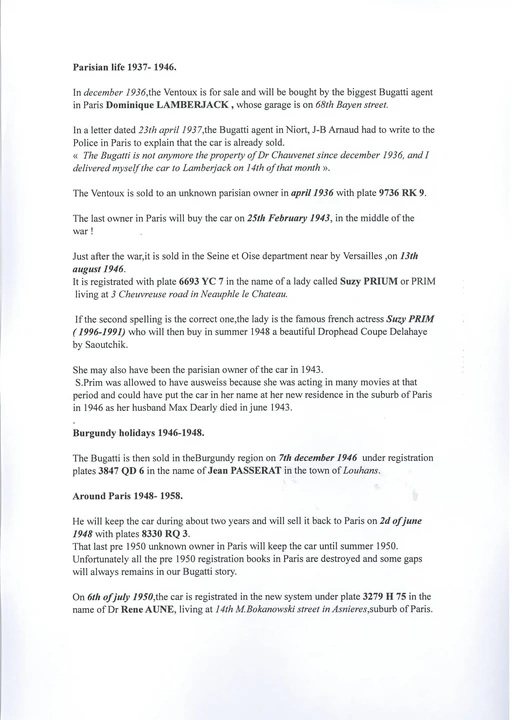 Parisian life 1937- 1946.

In december 1936,the Ventoux is for sale and will be bought by the biggest Bugatti agent in Paris Dominique LAMBERJACK , whose garage is on 68th Bayen street.

In a letter dated 23th april 1937,the Bugatti agent in Niort, J-B Arnaud had to write to the Police in Paris to explain that the car is already sold.
« The Bugatti is not anymore the property of Dr Chauvenet since december 1936, and I delivered myself the car to Lamberjack on 14th of that month ».

The Ventoux is sold to an unknown parisian owner in april 1936 with plate 9736 RK 9.

The last owner in Paris will buy the car on 25th February 1943, in the middle of the war !

Just after the war,it is sold in the Seine et Oise department near by Versailles ,on 13th august 1946.
It is registrated with plate 6693 YC 7 in the name of a lady called Suzy PRIUM or PRIM living at 3 Cheuvreuse road in Neauphle le Chateau.

If the second spelling is the correct one,the lady is the famous french actress Suzy PRIM ( 1996-1991) who will then buy in summer 1948 a beautiful Drophead Coupe Delahaye by Saoutchik.

She may also have been the parisian owner of the car in 1943.
S.Prim was allowed to have ausweiss because she was acting in many movies at that period and could have put the car in her name at her new residence in the suburb of Paris in 1946 as her husband Max Dearly died in june 1943.

Burgundy holidays 1946-1948.

The Bugatti is then sold in theBurgundy region on 7th december 1946 under registration plates 3847 QD 6 in the name of Jean PASSERAT in the town of Louhans.

Around Paris 1948- 1958.

He will keep the car during about two years and will sell it back to Paris on 2d of june 1948 with plates 8330 RQ 3.
That last pre 1950 unknown owner in Paris will keep the car until summer 1950.
Unfortunately all the pre 1950 registration books in Paris are destroyed and some gaps will always remains in our Bugatti story.

On 6th of july 1950,the car is registrated in the new system under plate 3279 H 75 in the name of Dr Rene AUNE, living at 14th M.Bokanowski street in Asnieres,suburb of Paris.